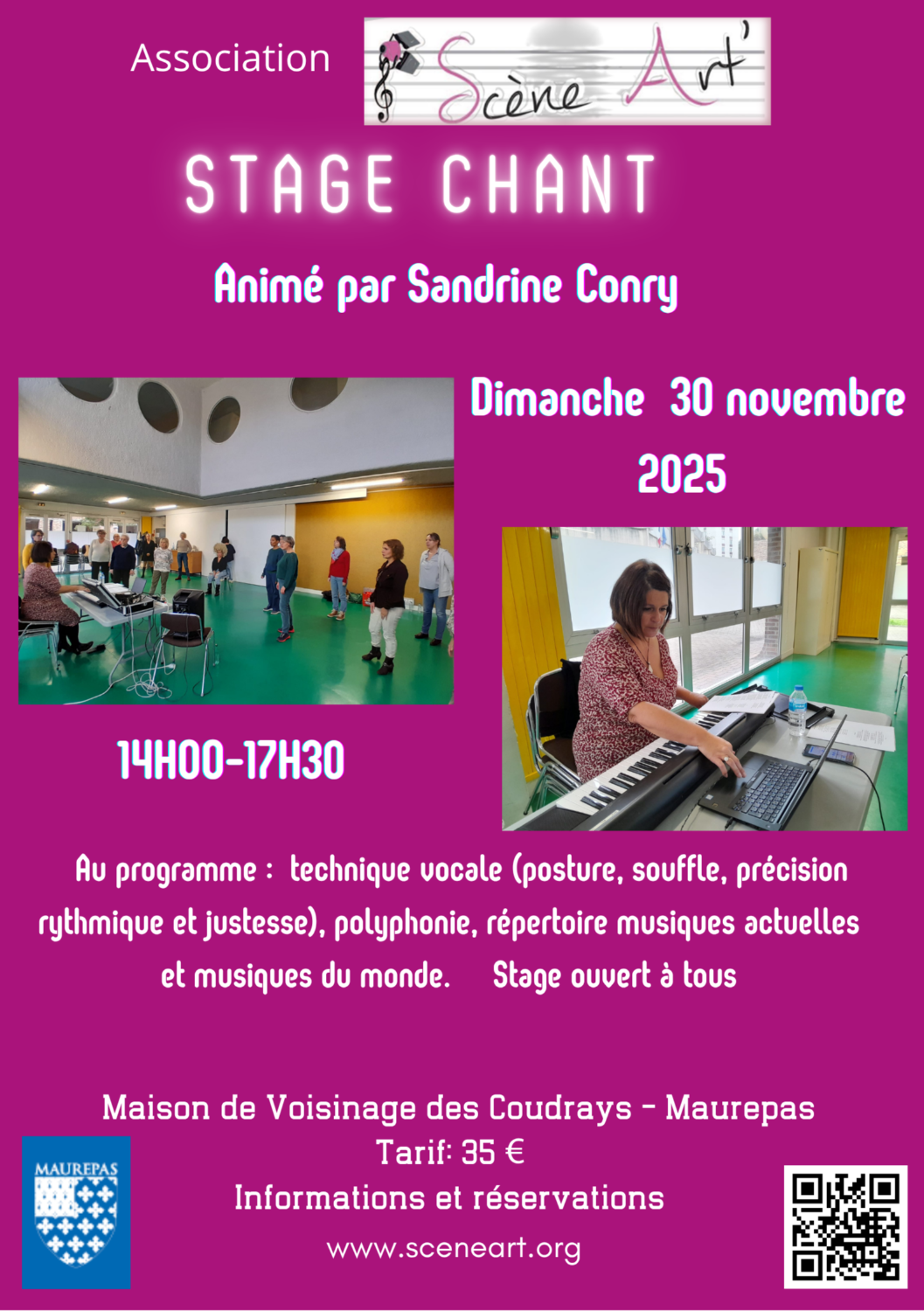 Association Scène Art'

STAGE CHANT

Animé par Sandrine Conry

Dimanche 30 novembre 2025

14H00-17H30

Au programme : technique vocale (posture, souffle, précision rythmique et justesse), polyphonie, répertoire musiques actuelles et musiques du monde. Stage ouvert à tous

Maison de Voisinage des Coudrays - Maurepas
Tarif: 35 €
Informations et réservations
www.sceneart.org

MAUREPAS